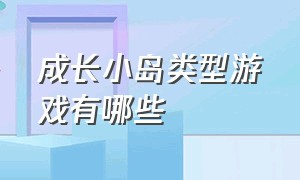 成长小岛类型游戏有哪些